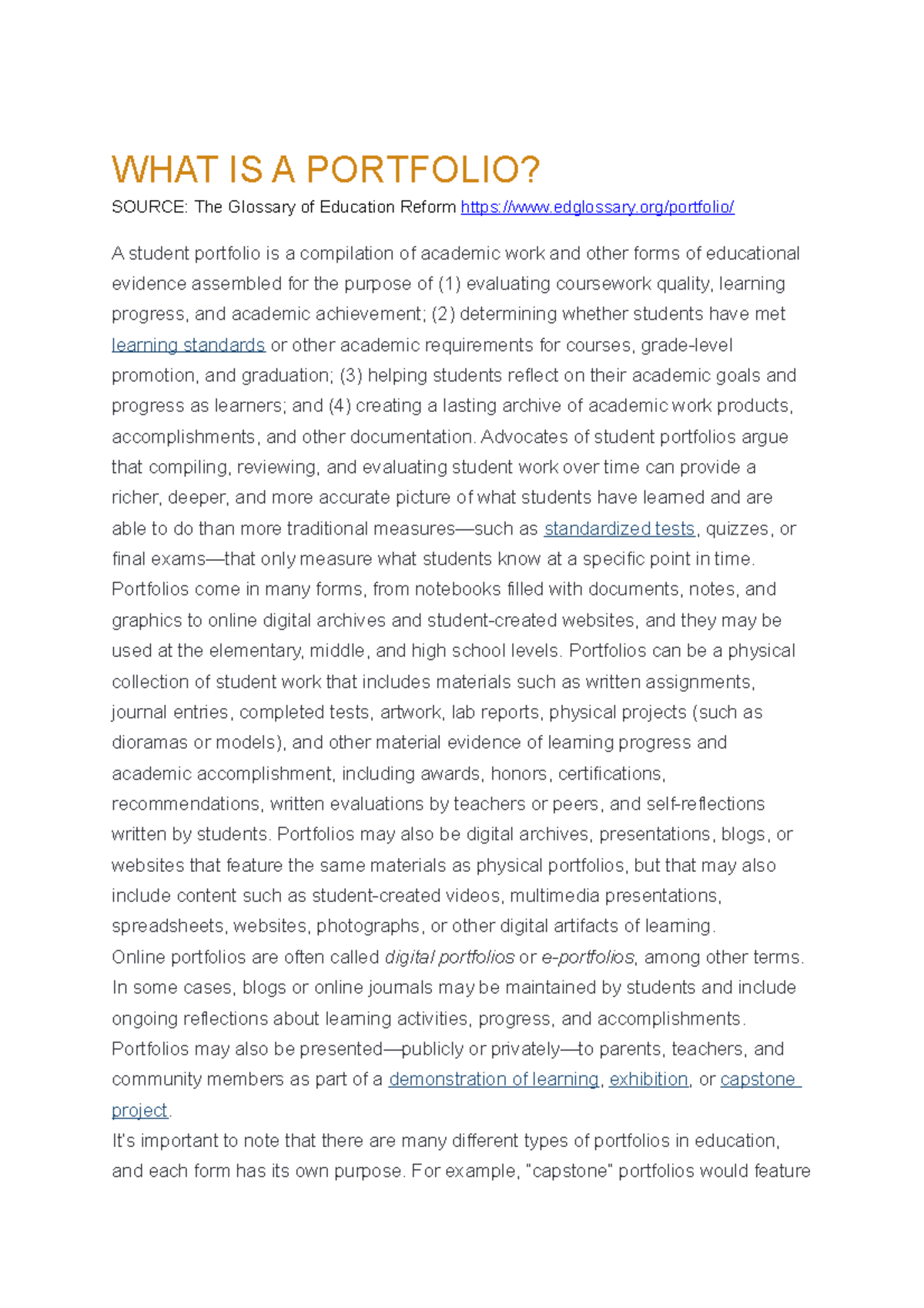 WHAT IS A PORTFOLIO?

SOURCE: The Glossary of Education Reform https://www.edglossary.org/portfolio/

A student portfolio is a compilation of academic work and other forms of educational evidence assembled for the purpose of (1) evaluating coursework quality, learning progress, and academic achievement; (2) determining whether students have met learning standards or other academic requirements for courses, grade-level promotion, and graduation; (3) helping students reflect on their academic goals and progress as learners; and (4) creating a lasting archive of academic work products, accomplishments, and other documentation. Advocates of student portfolios argue that compiling, reviewing, and evaluating student work over time can provide a richer, deeper, and more accurate picture of what students have learned and are able to do than more traditional measures—such as standardized tests, quizzes, or final exams—that only measure what students know at a specific point in time. Portfolios come in many forms, from notebooks filled with documents, notes, and graphics to online digital archives and student-created websites, and they may be used at the elementary, middle, and high school levels. Portfolios can be a physical collection of student work that includes materials such as written assignments, journal entries, completed tests, artwork, lab reports, physical projects (such as dioramas or models), and other material evidence of learning progress and academic accomplishment, including awards, honors, certifications, recommendations, written evaluations by teachers or peers, and self-reflections written by students. Portfolios may also be digital archives, presentations, blogs, or websites that feature the same materials as physical portfolios, but that may also include content such as student-created videos, multimedia presentations, spreadsheets, websites, photographs, or other digital artifacts of learning.
Online portfolios are often called digital portfolios or e-portfolios, among other terms. In some cases, blogs or online journals may be maintained by students and include ongoing reflections about learning activities, progress, and accomplishments. Portfolios may also be presented—publicly or privately—to parents, teachers, and community members as part of a demonstration of learning, exhibition, or capstone project.
It's important to note that there are many different types of portfolios in education, and each form has its own purpose. For example, "capstone" portfolios would feature